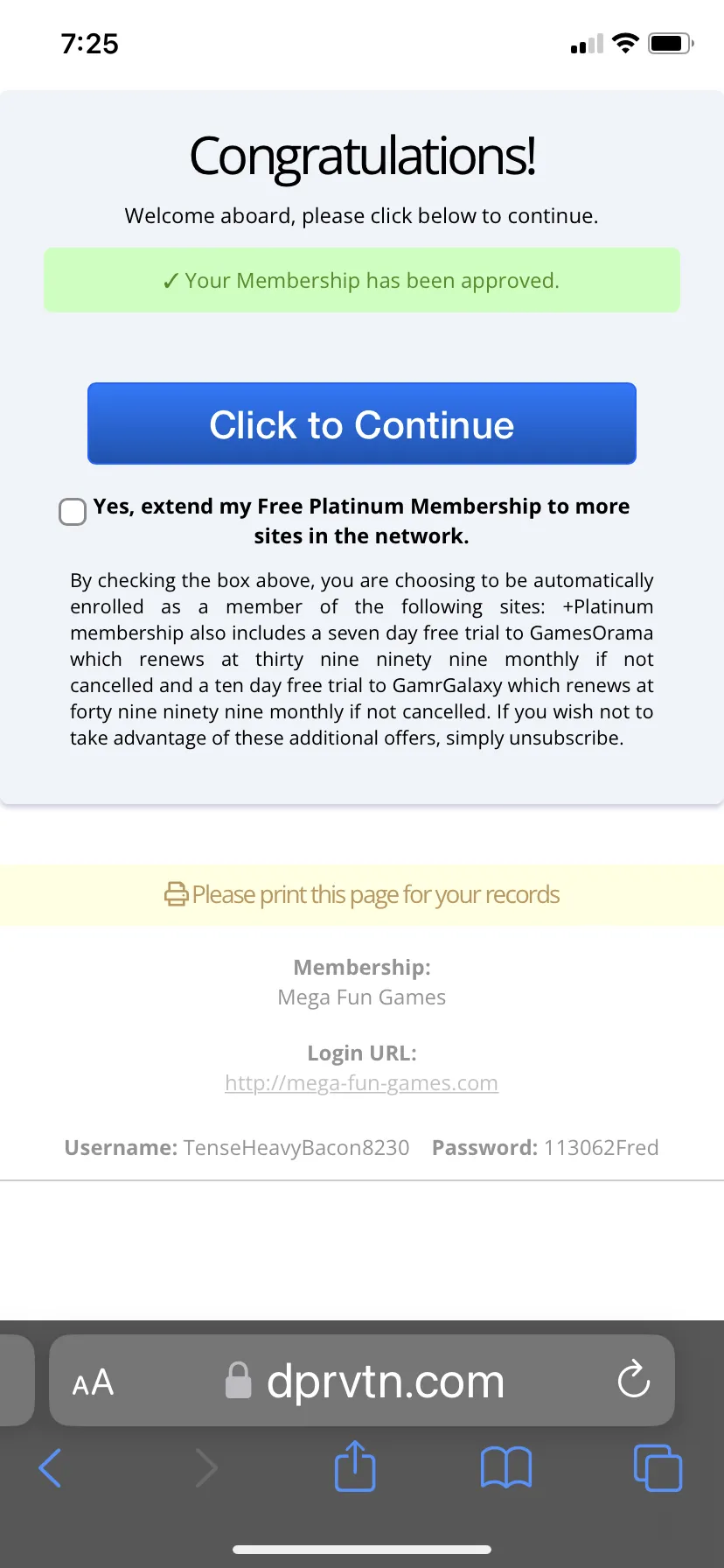 7:25

Congratulations!

Welcome aboard, please click below to continue.

✓ Your Membership has been approved.

Click to Continue

Yes, extend my Free Platinum Membership to more sites in the network.

By checking the box above, you are choosing to be automatically enrolled as a member of the following sites: +Platinum membership also includes a seven day free trial to GamesOrama which renews at thirty nine ninety nine monthly if not cancelled and a ten day free trial to GamrGalaxy which renews at forty nine ninety nine monthly if not cancelled. If you wish not to take advantage of these additional offers, simply unsubscribe.

Please print this page for your records

Membership:
Mega Fun Games

Login URL:
http://mega-fun-games.com

Username: TenseHeavyBacon8230 Password: 113062Fred

AA dprvtn.com